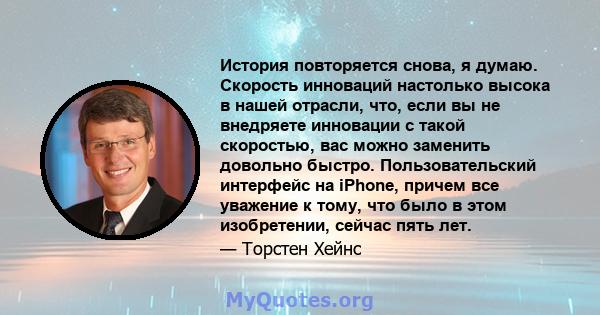 История повторяется снова, я думаю. Скорость инноваций настолько высока в нашей отрасли, что, если вы не внедряете инновации с такой скоростью, вас можно заменить довольно быстро. Пользовательский интерфейс на iPhone, причем все уважение к тому, что было в этом изобретении, сейчас пять лет.

— Торстен Хейнс

MyQuotes.org